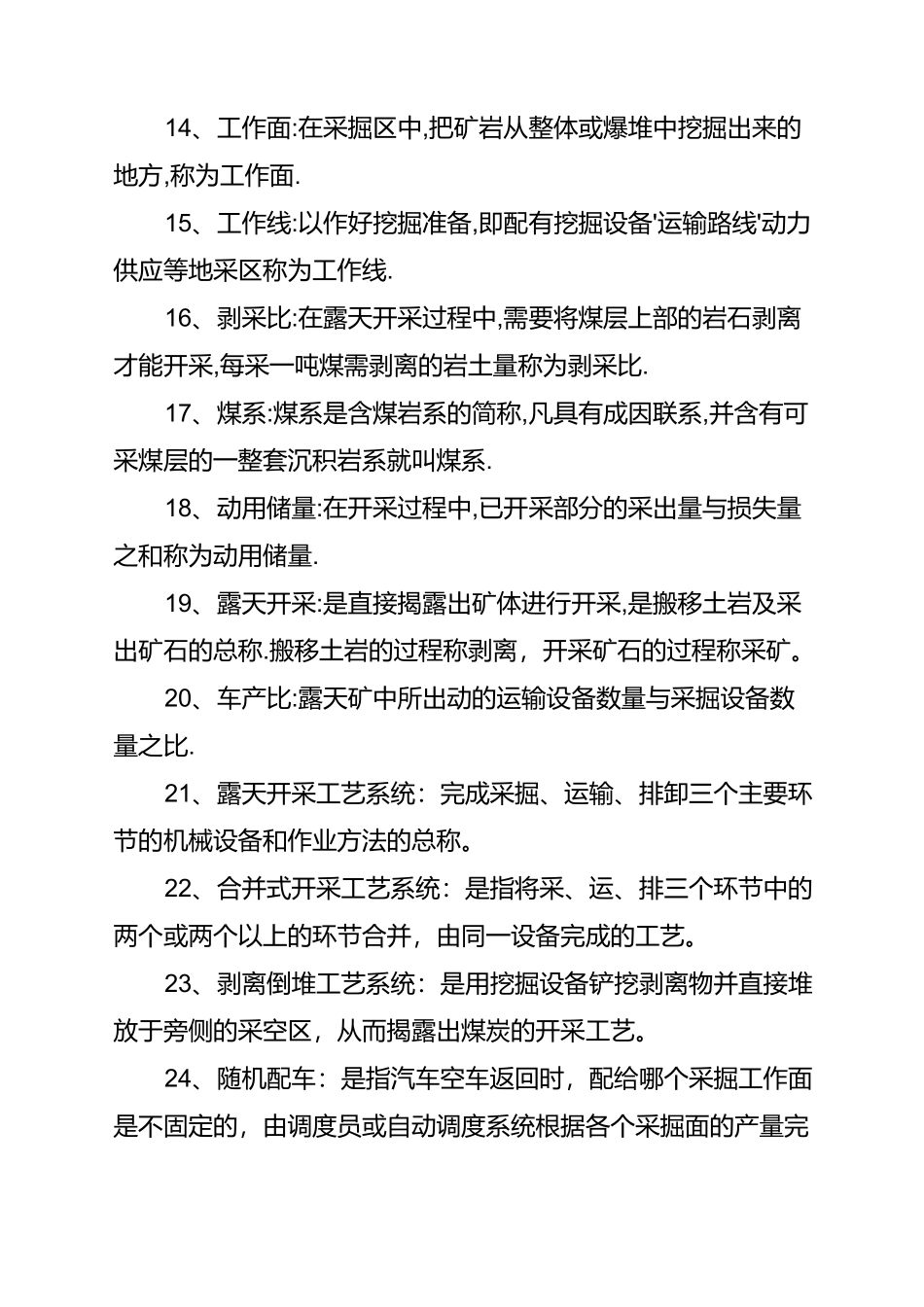 14、工作面:在采掘区中,把矿岩从整体或爆堆中挖掘出来的地方,称为工作面.

15、工作线:以作好挖掘准备,即配有挖掘设备'运输路线'动力供应等地采区称为工作线.

16、剥采比:在露天开采过程中,需要将煤层上部的岩石剥离才能开采,每采一吨煤需剥离的岩土量称为剥采比.

17、煤系:煤系是含煤岩系的简称,凡具有成因联系,并含有可采煤层的一整套沉积岩系就叫煤系.

18、动用储量:在开采过程中,已开采部分的采出量与损失量之和称为动用储量.

19、露天开采:是直接揭露出矿体进行开采,是搬移土岩及采出矿石的总称.搬移土岩的过程称剥离，开采矿石的过程称采矿。

20、车产比:露天矿中所出动的运输设备数量与采掘设备数量之比.

21、露天开采工艺系统：完成采掘、运输、排卸三个主要环节的机械设备和作业方法的总称。

22、合并式开采工艺系统：是指将采、运、排三个环节中的两个或两个以上的环节合并，由同一设备完成的工艺。

23、剥离倒堆工艺系统：是用挖掘设备铲挖剥离物并直接堆放于旁侧的采空区，从而揭露出煤炭的开采工艺。

24、随机配车：是指汽车空车返回时，配给哪个采掘工作面是不固定的，由调度员或自动调度系统根据各个采掘面的产量完